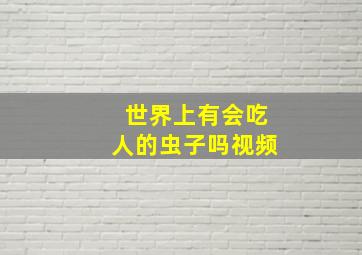 世界上有会吃人的虫子吗视频